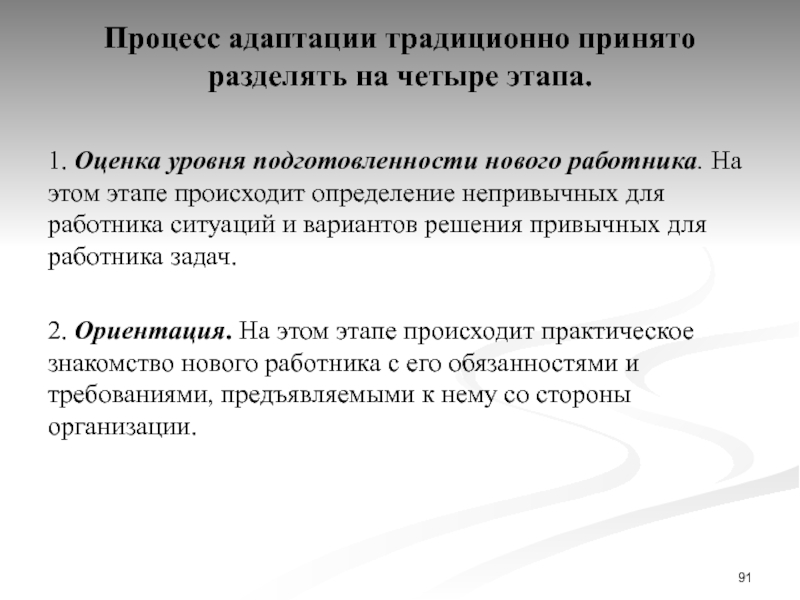 Процесс адаптации традиционно принято разделять на четыре этапа.

1. Оценка уровня подготовленности нового работника. На этом этапе происходит определение непривычных для работника ситуаций и вариантов решения привычных для работника задач.

2. Ориентация. На этом этапе происходит практическое знакомство нового работника с его обязанностями и требованиями, предъявляемыми к нему со стороны организации.

91